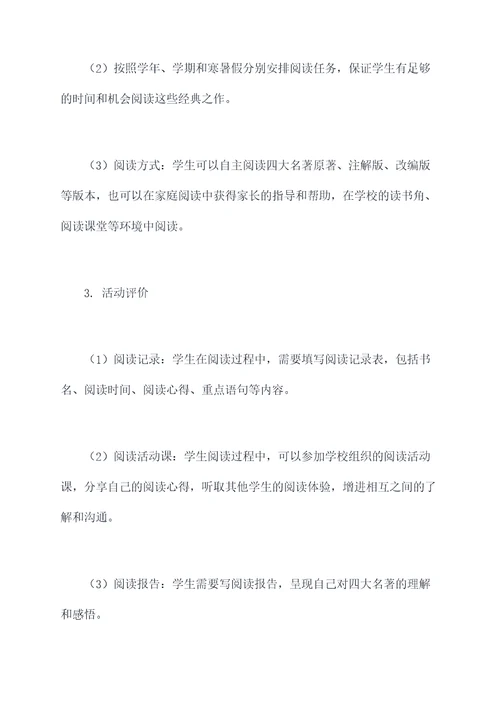 （2）按照学年、学期和寒暑假分别安排阅读任务，保证学生有足够的时间和机会阅读这些经典之作。

（3）阅读方式：学生可以自主阅读四大名著原著、注解版、改编版等版本，也可以在家庭阅读中获得家长的指导和帮助，在学校的读书角、阅读课堂等环境中阅读。

3. 活动评价

（1）阅读记录：学生在阅读过程中，需要填写阅读记录表，包括书名、阅读时间、阅读心得、重点语句等内容。

（2）阅读活动课：学生阅读过程中，可以参加学校组织的阅读活动课，分享自己的阅读心得，听取其他学生的阅读体验，增进相互之间的了解和沟通。

（3）阅读报告：学生需要写阅读报告，呈现自己对四大名著的理解和感悟。